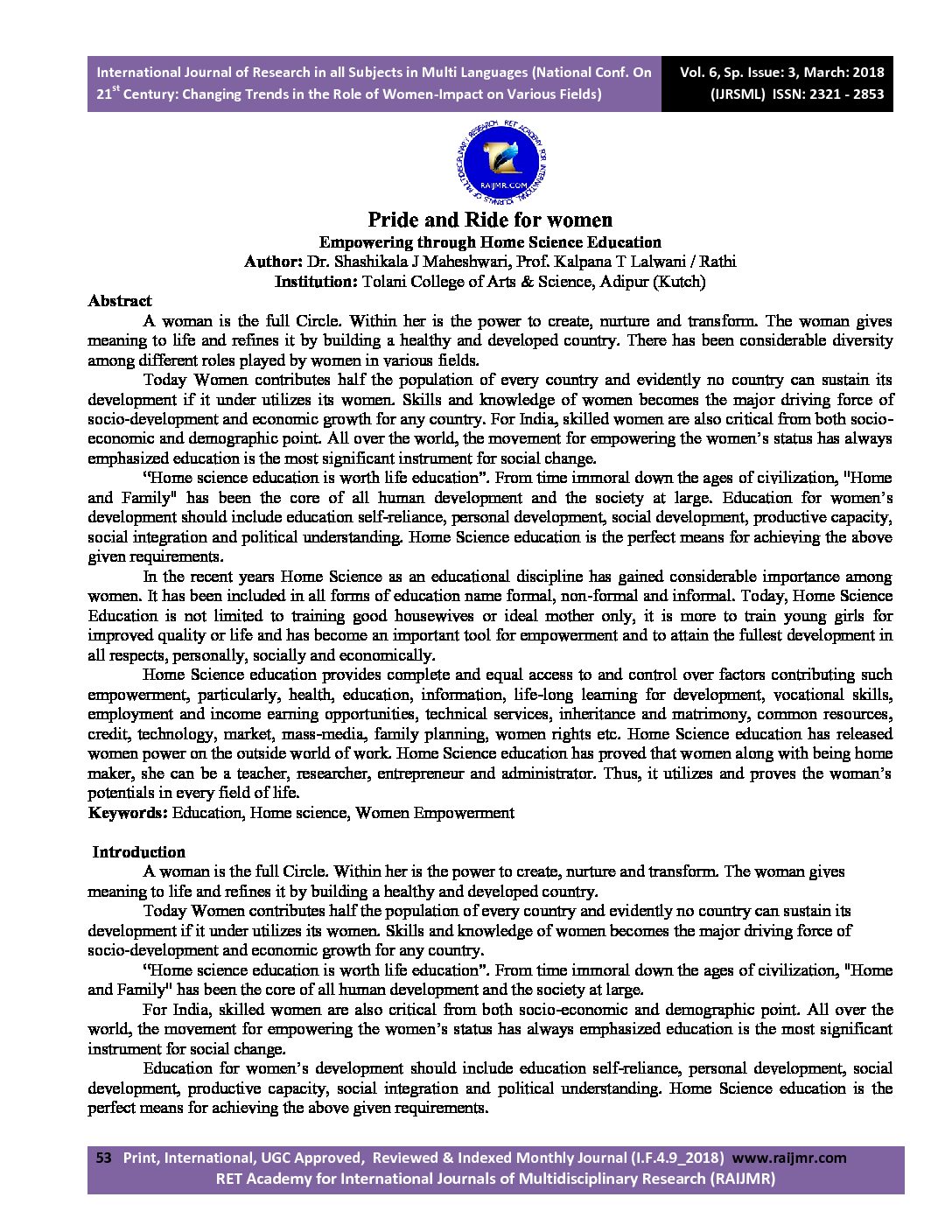 International Journal of Research in all Subjects in Multi Languages (National Conf. On 21$^{st}$ Century: Changing Trends in the Role of Women-Impact on Various Fields)

Vol. 6, Sp. Issue: 3, March: 2018 (IJRSML) ISSN: 2321 - 2853

RET ACADEMY FOR INTERNATIONAL JOURNALS OF MULTIDISCIPLINARY RESEARCH
RAIJMR.COM

Pride and Ride for women
Empowering through Home Science Education
Author: Dr. Shashikala J Maheshwari, Prof. Kalpana T Lalwani / Rathi
Institution: Tolani College of Arts & Science, Adipur (Kutch)

Abstract
A woman is the full Circle. Within her is the power to create, nurture and transform. The woman gives meaning to life and refines it by building a healthy and developed country. There has been considerable diversity among different roles played by women in various fields.

Today Women contributes half the population of every country and evidently no country can sustain its development if it under utilizes its women. Skills and knowledge of women becomes the major driving force of socio-development and economic growth for any country. For India, skilled women are also critical from both socio-economic and demographic point. All over the world, the movement for empowering the women's status has always emphasized education is the most significant instrument for social change.

"Home science education is worth life education". From time immoral down the ages of civilization, "Home and Family" has been the core of all human development and the society at large. Education for women's development should include education self-reliance, personal development, social development, productive capacity, social integration and political understanding. Home Science education is the perfect means for achieving the above given requirements.

In the recent years Home Science as an educational discipline has gained considerable importance among women. It has been included in all forms of education name formal, non-formal and informal. Today, Home Science Education is not limited to training good housewives or ideal mother only, it is more to train young girls for improved quality or life and has become an important tool for empowerment and to attain the fullest development in all respects, personally, socially and economically.

Home Science education provides complete and equal access to and control over factors contributing such empowerment, particularly, health, education, information, life-long learning for development, vocational skills, employment and income earning opportunities, technical services, inheritance and matrimony, common resources, credit, technology, market, mass-media, family planning, women rights etc. Home Science education has released women power on the outside world of work. Home Science education has proved that women along with being home maker, she can be a teacher, researcher, entrepreneur and administrator. Thus, it utilizes and proves the woman's potentials in every field of life.
Keywords: Education, Home science, Women Empowerment

Introduction
A woman is the full Circle. Within her is the power to create, nurture and transform. The woman gives meaning to life and refines it by building a healthy and developed country.

Today Women contributes half the population of every country and evidently no country can sustain its development if it under utilizes its women. Skills and knowledge of women becomes the major driving force of socio-development and economic growth for any country.

"Home science education is worth life education". From time immoral down the ages of civilization, "Home and Family" has been the core of all human development and the society at large.

For India, skilled women are also critical from both socio-economic and demographic point. All over the world, the movement for empowering the women's status has always emphasized education is the most significant instrument for social change.

Education for women's development should include education self-reliance, personal development, social development, productive capacity, social integration and political understanding. Home Science education is the perfect means for achieving the above given requirements.

53 Print, International, UGC Approved, Reviewed & Indexed Monthly Journal (I.F.4.9_2018) www.raijmr.com
RET Academy for International Journals of Multidisciplinary Research (RAIJMR)